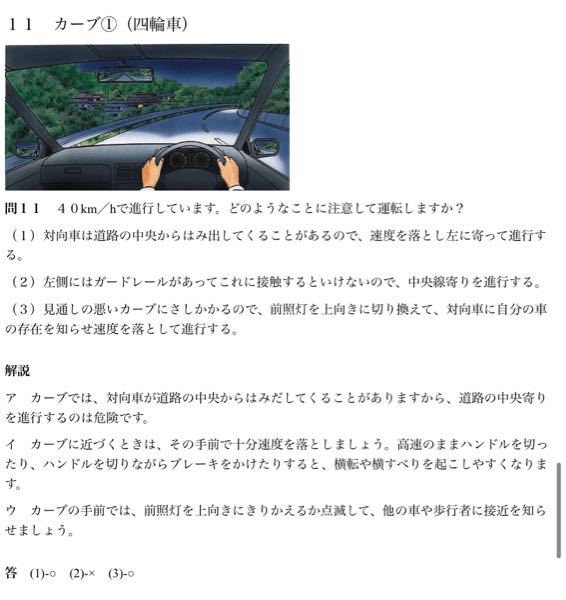 １１　カーブ①（四輪車）

問１１　４０km／hで進行しています。どのようなことに注意して運転しますか？

（１）対向車は道路の中央からはみ出してくることがあるので、速度を落とし左に寄って進行する。

（２）左側にはガードレールがあってこれに接触するといけないので、中央線寄りを進行する。

（３）見通しの悪いカーブにさしかかるので、前照灯を上向きに切り換えて、対向車に自分の車の存在を知らせ速度を落として進行する。

解説

ア　カーブでは、対向車が道路の中央からはみだしてくることがありますから、道路の中央寄りを進行するのは危険です。

イ　カーブに近づくときは、その手前で十分速度を落としましょう。高速のままハンドルを切ったり、ハンドルを切りながらブレーキをかけたりすると、横転や横すべりを起こしやすくなります。

ウ　カーブの手前では、前照灯を上向きにきりかえるか点滅して、他の車や歩行者に接近を知らせましょう。

答　(1)-○　(2)-×　(3)-○